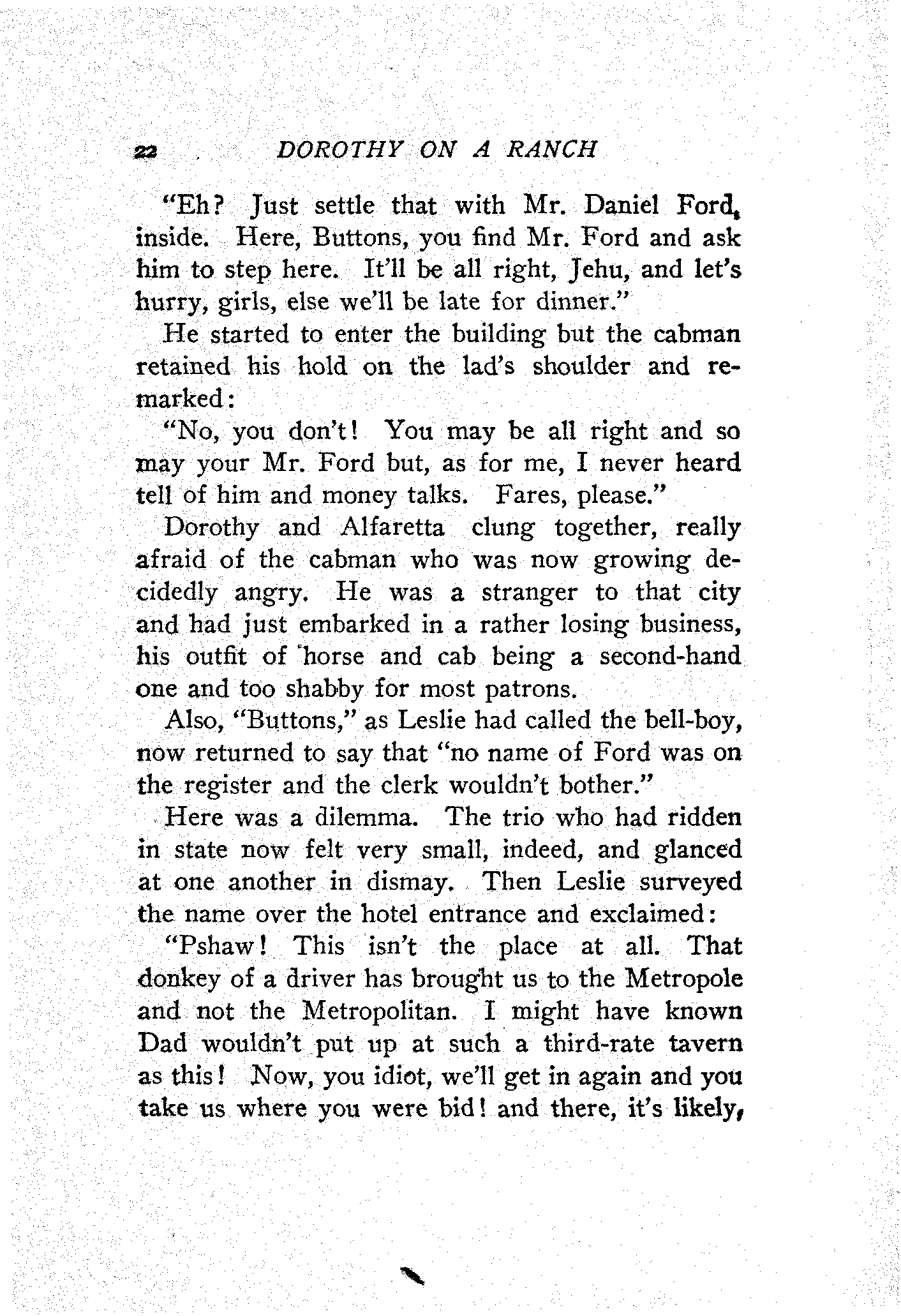 22 DOROTHY ON A RANCH

"Eh? Just settle that with Mr. Daniel Ford, inside. Here, Buttons, you find Mr. Ford and ask him to step here. It'll be all right, Jehu, and let's hurry, girls, else we'll be late for dinner."

He started to enter the building but the cabman retained his hold on the lad's shoulder and remarked:

"No, you don't! You may be all right and so may your Mr. Ford but, as for me, I never heard tell of him and money talks. Fares, please."

Dorothy and Alfaretta clung together, really afraid of the cabman who was now growing decidedly angry. He was a stranger to that city and had just embarked in a rather losing business, his outfit of horse and cab being a second-hand one and too shabby for most patrons.

Also, "Buttons," as Leslie had called the bell-boy, now returned to say that "no name of Ford was on the register and the clerk wouldn't bother."

Here was a dilemma. The trio who had ridden in state now felt very small, indeed, and glanced at one another in dismay. Then Leslie surveyed the name over the hotel entrance and exclaimed:

"Pshaw! This isn't the place at all. That donkey of a driver has brought us to the Metropole and not the Metropolitan. I might have known Dad wouldn't put up at such a third-rate tavern as this! Now, you idiot, we'll get in again and you take us where you were bid! and there, it's likely,